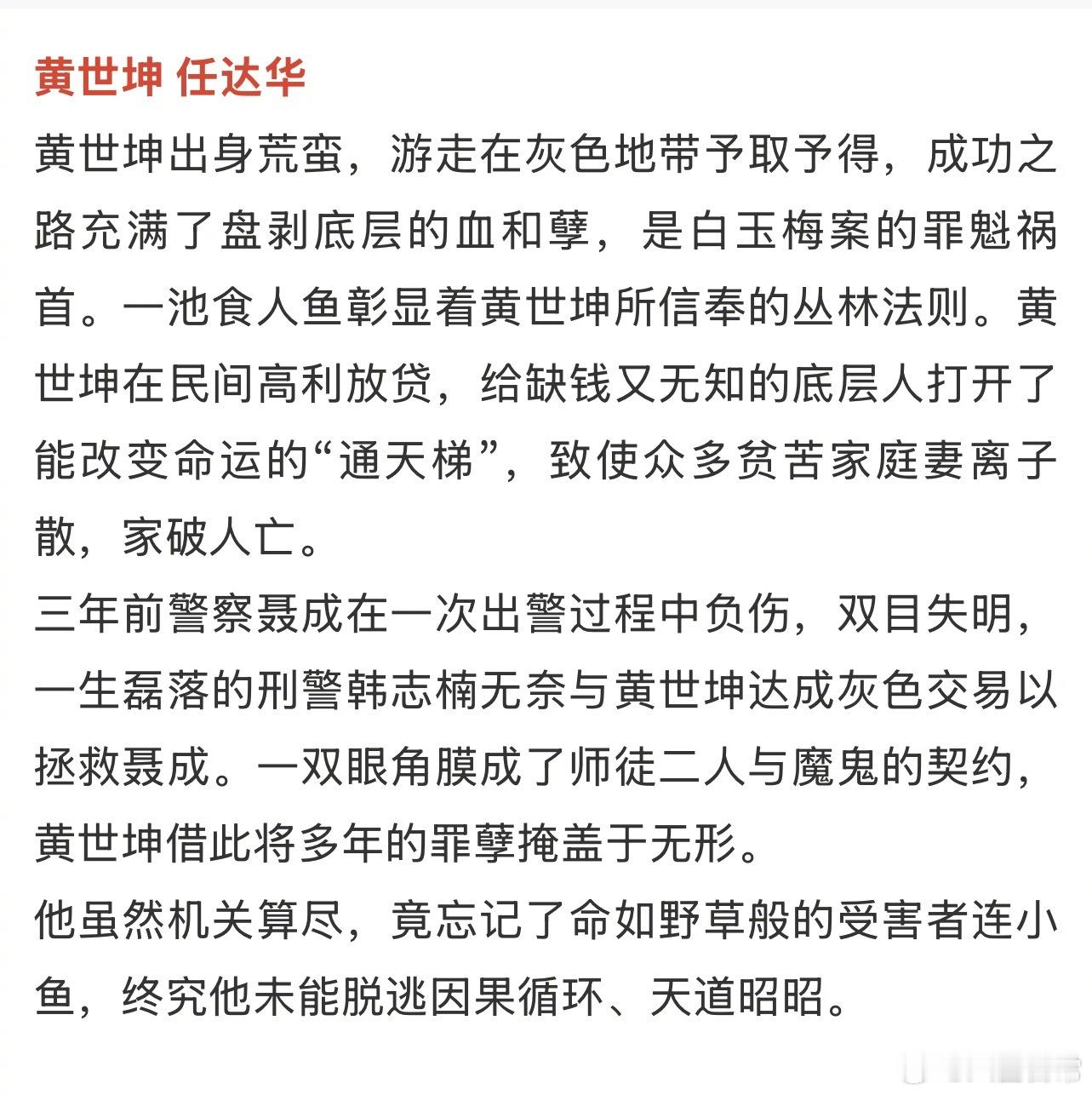 黄世坤 任达华

黄世坤出身荒蛮，游走在灰色地带予取予得，成功之路充满了盘剥底层的血和孽，是白玉梅案的罪魁祸首。一池食人鱼彰显着黄世坤所信奉的丛林法则。黄世坤在民间高利放贷，给缺钱又无知的底层人打开了能改变命运的“通天梯”，致使众多贫苦家庭妻离子散，家破人亡。

三年前警察聂成在一次出警过程中负伤，双目失明，一生磊落的刑警韩志楠无奈与黄世坤达成灰色交易以拯救聂成。一双眼角膜成了师徒二人与魔鬼的契约，黄世坤借此将多年的罪孽掩盖于无形。

他虽然机关算尽，竟忘记了命如野草般的受害者连小鱼，终究他未能脱逃因果循环、天道昭昭。